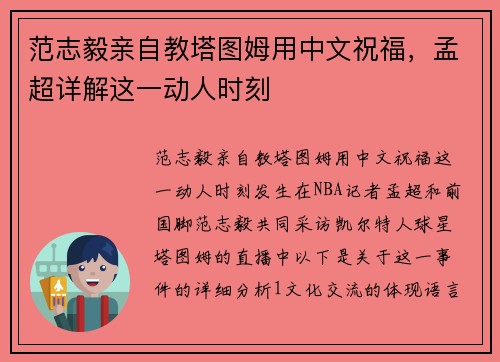 范志毅亲自教塔图姆用中文祝福，孟超详解这一动人时刻

范志毅亲自教塔图姆用中文祝福这一动人时刻发生在NBA记者孟超和前国脚范志毅共同采访凯尔特人球星塔图姆的直播中以下是关于这一事件的详细分析1文化交流的体现语言